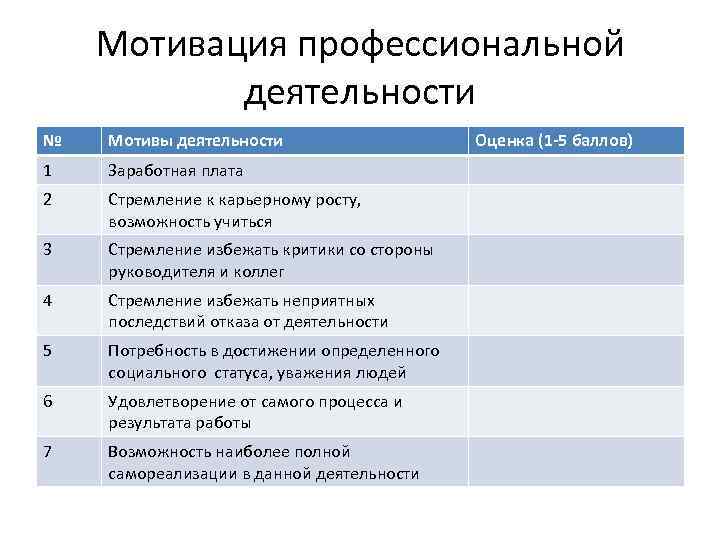 Мотивация профессиональной деятельности

| № | Мотивы деятельности | Оценка (1-5 баллов) |
|---|---|---|
| 1 | Заработная плата | |
| 2 | Стремление к карьерному росту, возможность учиться | |
| 3 | Стремление избежать критики со стороны руководителя и коллег | |
| 4 | Стремление избежать неприятных последствий отказа от деятельности | |
| 5 | Потребность в достижении определенного социального статуса, уважения людей | |
| 6 | Удовлетворение от самого процесса и результата работы | |
| 7 | Возможность наиболее полной самореализации в данной деятельности | |